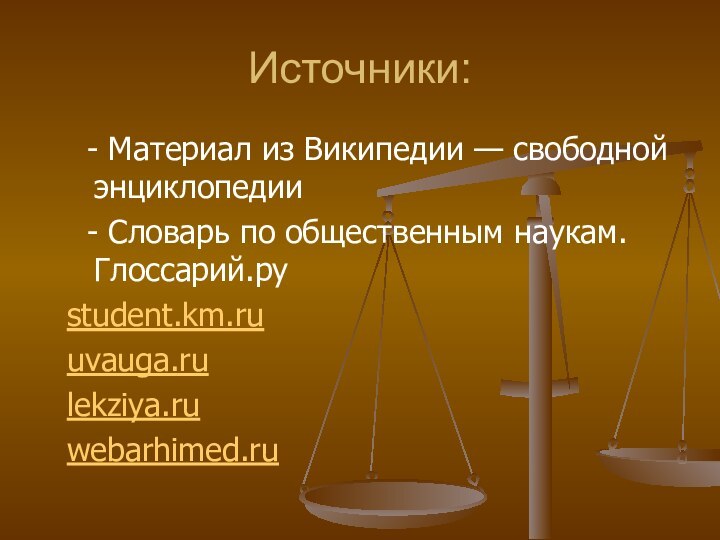 Источники:

- Материал из Википедии — свободной энциклопедии

- Словарь по общественным наукам. Глоссарий.ру

student.km.ru

uvauga.ru

lekziya.ru

webarhimed.ru